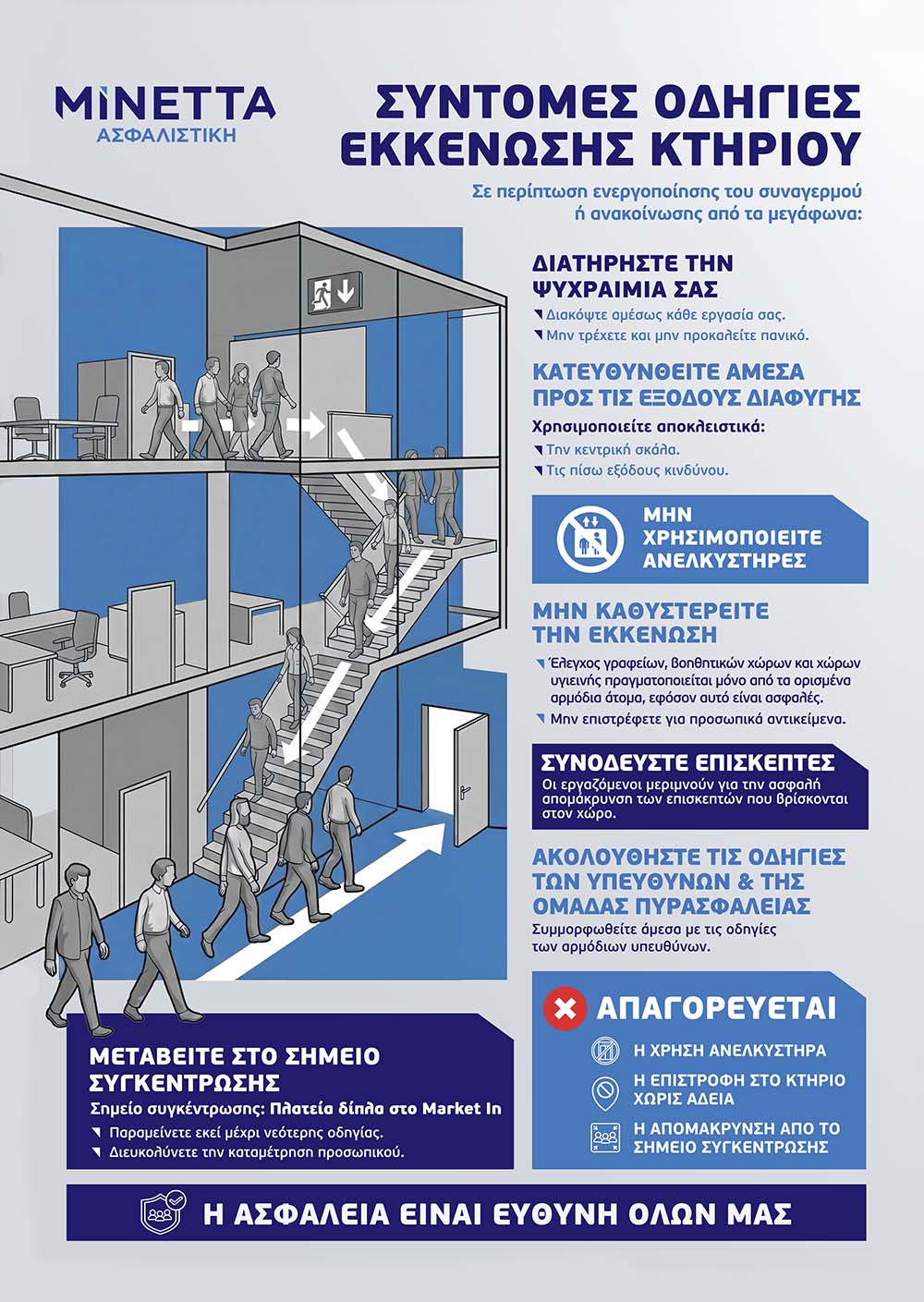 MINETTA
ΑΣΦΑΛΙΣΤΙΚΗ

ΣΥΝΤΟΜΕΣ ΟΔΗΓΙΕΣ ΕΚΚΕΝΩΣΗΣ ΚΤΗΡΙΟΥ

Σε περίπτωση ενεργοποίησης του συναγερμού ή ανακοίνωσης από τα μεγάφωνα:

ΔΙΑΤΗΡΗΣΤΕ ΤΗΝ ΨΥΧΡΑΙΜΙΑ ΣΑΣ
Διακόψτε αμέσως κάθε εργασία σας.
Μην τρέχετε και μην προκαλείτε πανικό.

ΚΑΤΕΥΘΥΝΘΕΙΤΕ ΑΜΕΣΑ ΠΡΟΣ ΤΙΣ ΕΞΟΔΟΥΣ ΔΙΑΦΥΓΗΣ
Χρησιμοποιείτε αποκλειστικά:
Την κεντρική σκάλα.
Τις πίσω εξόδους κινδύνου.

ΜΗΝ ΧΡΗΣΙΜΟΠΟΙΕΙΤΕ ΑΝΕΛΚΥΣΤΗΡΕΣ

ΜΗΝ ΚΑΘΥΣΤΕΡΕΙΤΕ ΤΗΝ ΕΚΚΕΝΩΣΗ
Έλεγχος γραφείων, βοηθητικών χώρων και χώρων υγιεινής πραγματοποιείται μόνο από τα ορισμένα αρμόδια άτομα, εφόσον αυτό είναι ασφαλές.
Μην επιστρέφετε για προσωπικά αντικείμενα.

ΣΥΝΟΔΕΥΣΤΕ ΕΠΙΣΚΕΠΤΕΣ
Οι εργαζόμενοι μεριμνούν για την ασφαλή απομάκρυνση των επισκεπτών που βρίσκονται στον χώρο.

ΑΚΟΛΟΥΘΗΣΤΕ ΤΙΣ ΟΔΗΓΙΕΣ ΤΩΝ ΥΠΕΥΘΥΝΩΝ & ΤΗΣ ΟΜΑΔΑΣ ΠΥΡΑΣΦΑΛΕΙΑΣ
Συμμορφωθείτε άμεσα με τις οδηγίες των αρμόδιων υπευθύνων.

ΜΕΤΑΒΕΙΤΕ ΣΤΟ ΣΗΜΕΙΟ ΣΥΓΚΕΝΤΡΩΣΗΣ
Σημείο συγκέντρωσης: Πλατεία δίπλα στο Market In
Παραμείνετε εκεί μέχρι νεότερης οδηγίας.
Διευκολύνετε την καταμέτρηση προσωπικού.

ΑΠΑΓΟΡΕΥΕΤΑΙ
Η ΧΡΗΣΗ ΑΝΕΛΚΥΣΤΗΡΑ
Η ΕΠΙΣΤΡΟΦΗ ΣΤΟ ΚΤΗΡΙΟ ΧΩΡΙΣ ΑΔΕΙΑ
Η ΑΠΟΜΑΚΡΥΝΣΗ ΑΠΟ ΤΟ ΣΗΜΕΙΟ ΣΥΓΚΕΝΤΡΩΣΗΣ

Η ΑΣΦΑΛΕΙΑ ΕΙΝΑΙ ΕΥΘΥΝΗ ΟΛΩΝ ΜΑΣ